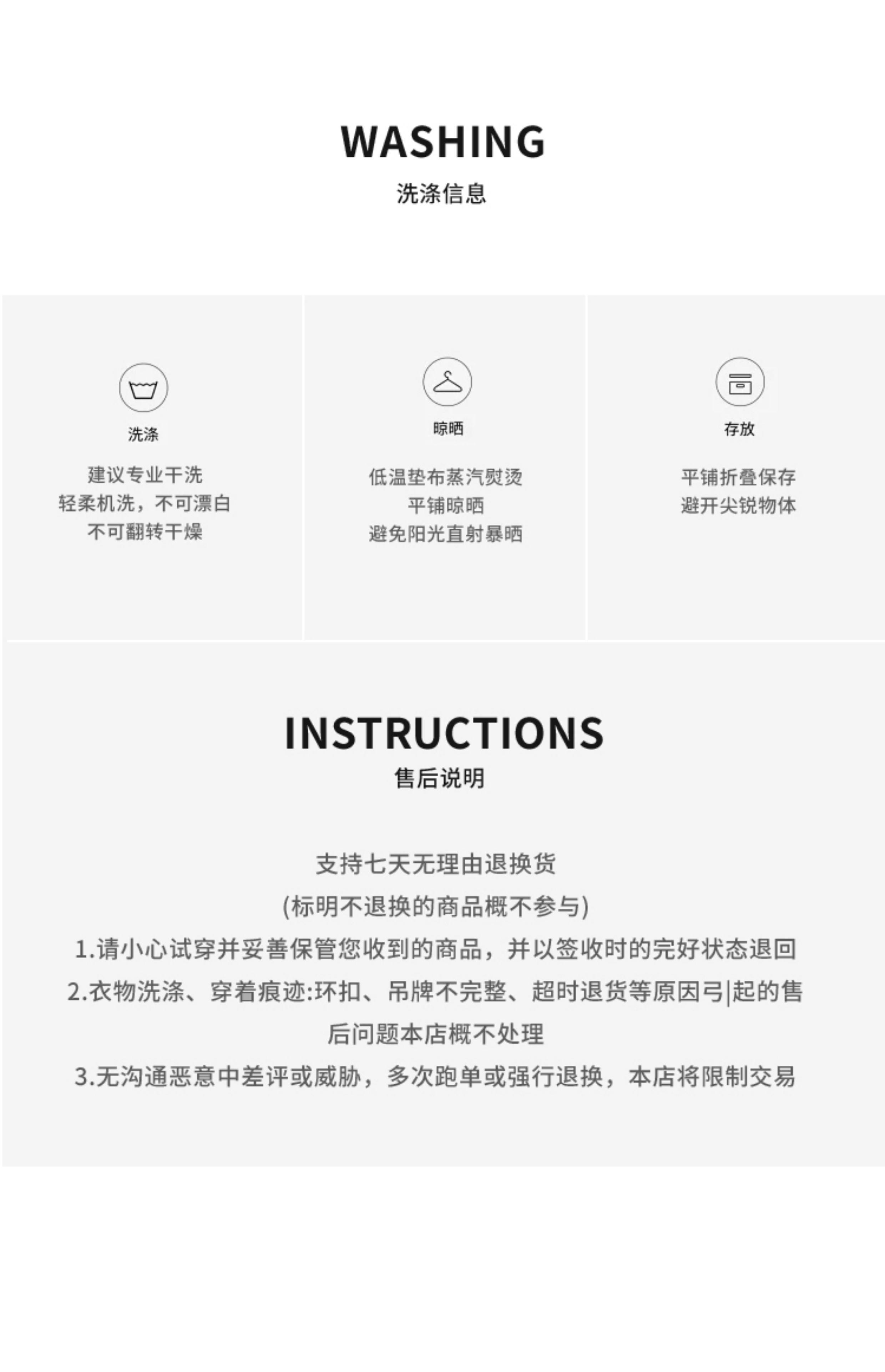 WASHING
洗涤信息

洗涤

建议专业干洗
轻柔机洗，不可漂白
不可翻转干燥

晾晒

低温垫布蒸汽熨烫
平铺晾晒
避免阳光直射暴晒

存放

平铺折叠保存
避开尖锐物体

INSTRUCTIONS
售后说明

支持七天无理由退换货
(标明不退换的商品概不参与)
1.请小心试穿并妥善保管您收到的商品，并以签收时的完好状态退回
2.衣物洗涤、穿着痕迹:环扣、吊牌不完整、超时退货等原因弓|起的售后问题本店概不处理
3.无沟通恶意中差评或威胁，多次跑单或强行退换，本店将限制交易